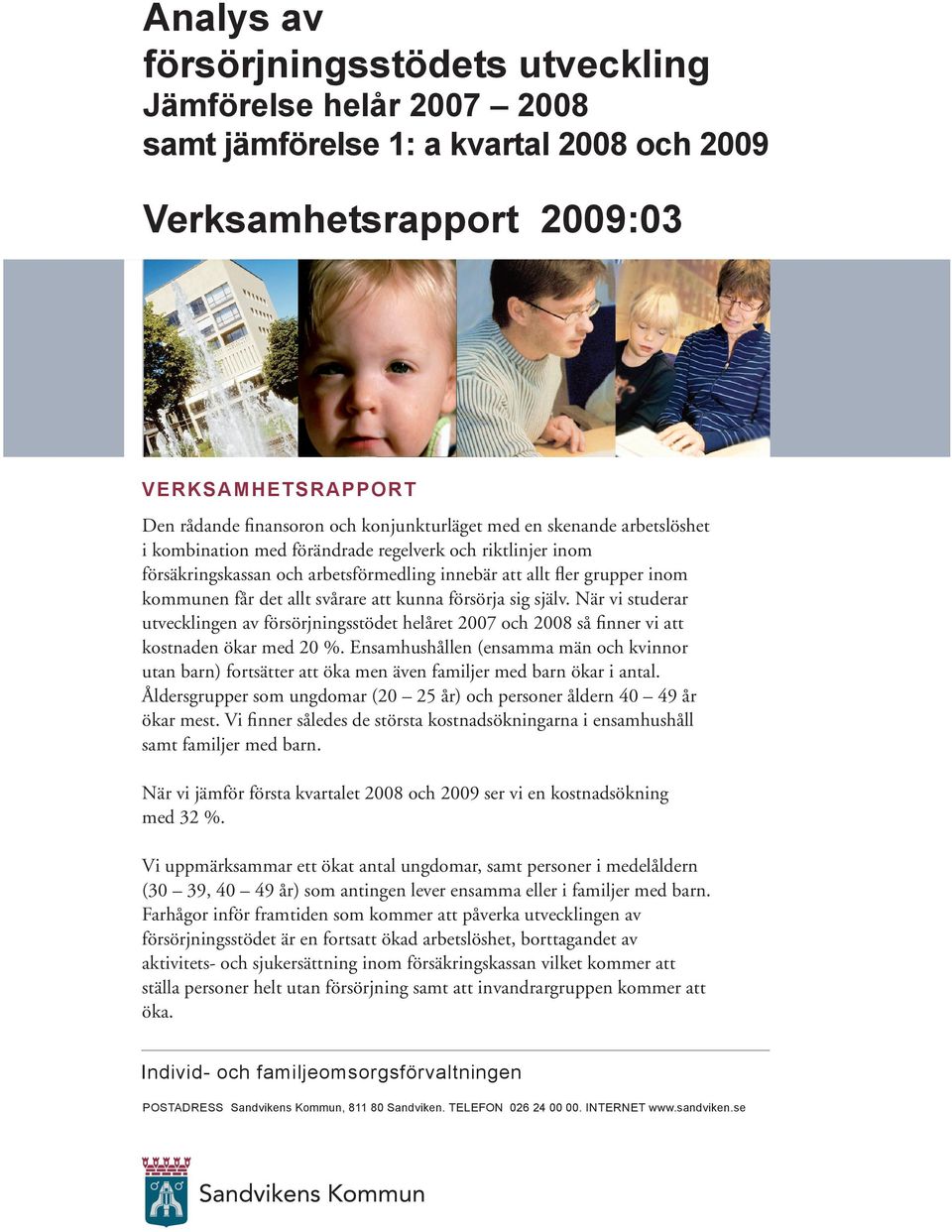 Analys av
försörjningsstödets utveckling
Jämförelse helår 2007 – 2008
samt jämförelse 1: a kvartal 2008 och 2009

Verksamhetsrapport 2009:03

VERKSAMHETSRAPPORT

Den rådande finansoron och konjunkturläget med en skenande arbetslöshet i kombination med förändrade regelverk och riktlinjer inom försäkringskassan och arbetsförmedling innebär att allt fler grupper inom kommunen får det allt svårare att kunna försörja sig själv. När vi studerar utvecklingen av försörjningsstödet helåret 2007 och 2008 så finner vi att kostnaden ökar med 20 %. Ensamhushållen (ensamma män och kvinnor utan barn) fortsätter att öka men även familjer med barn ökar i antal. Åldersgrupper som ungdomar (20 – 25 år) och personer åldern 40 – 49 år ökar mest. Vi finner således de största kostnadsökningarna i ensamhushåll samt familjer med barn.

När vi jämför första kvartalet 2008 och 2009 ser vi en kostnadsökning med 32 %.

Vi uppmärksammar ett ökat antal ungdomar, samt personer i medelåldern (30 – 39, 40 – 49 år) som antingen lever ensamma eller i familjer med barn. Farhågor inför framtiden som kommer att påverka utvecklingen av försörjningsstödet är en fortsatt ökad arbetslöshet, borttagandet av aktivitets- och sjukersättning inom försäkringskassan vilket kommer att ställa personer helt utan försörjning samt att invandrargruppen kommer att öka.

Individ- och familjeomsorgsförvaltningen

POSTADRESS Sandvikens Kommun, 811 80 Sandviken. TELEFON 026 24 00 00. INTERNET www.sandviken.se

Sandvikens Kommun